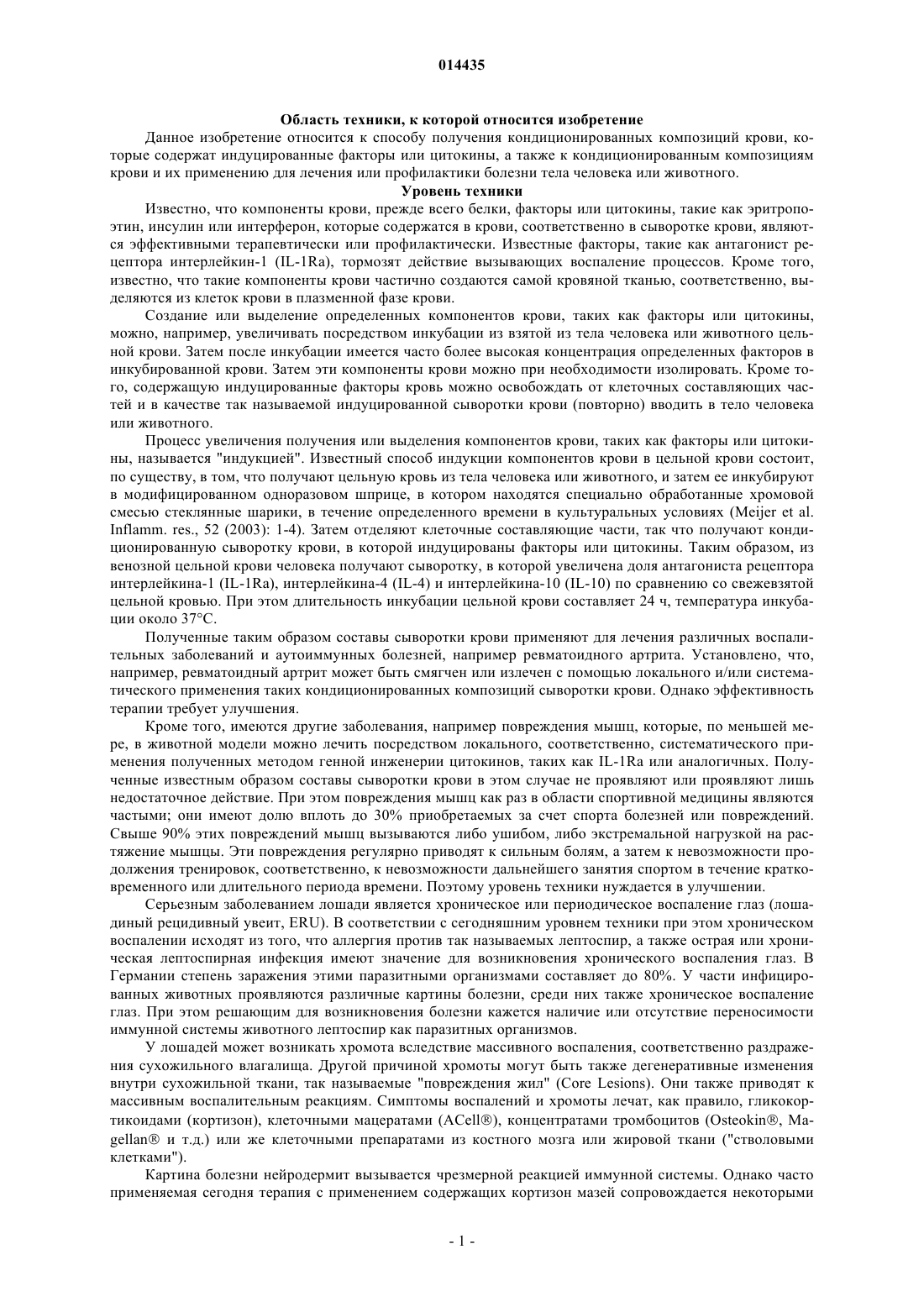 014435

Область техники, к которой относится изобретение

Данное изобретение относится к способу получения кондиционированных композиций крови, которые содержат индуцированные факторы или цитокины, а также к кондиционированным композициям крови и их применению для лечения или профилактики болезни тела человека или животного.

Уровень техники

Известно, что компоненты крови, прежде всего белки, факторы или цитокины, такие как эритропоэтин, инсулин или интерферон, которые содержатся в крови, соответственно в сыворотке крови, являются эффективными терапевтически или профилактически. Известные факторы, такие как антагонист рецептора интерлейкин-1 (IL-1Ra), тормозят действие вызывающих воспаление процессов. Кроме того, известно, что такие компоненты крови частично создаются самой кровяной тканью, соответственно, выделяются из клеток крови в плазменной фазе крови.

Создание или выделение определенных компонентов крови, таких как факторы или цитокины, можно, например, увеличивать посредством инкубации из взятой из тела человека или животного цельной крови. Затем после инкубации имеется часто более высокая концентрация определенных факторов в инкубированной крови. Затем эти компоненты крови можно при необходимости изолировать. Кроме того, содержащую индуцированные факторы кровь можно освобождать от клеточных составляющих частей и в качестве так называемой индуцированной сыворотки крови (повторно) вводить в тело человека или животного.

Процесс увеличения получения или выделения компонентов крови, таких как факторы или цитокины, называется "индукцией". Известный способ индукции компонентов крови в цельной крови состоит, по существу, в том, что получают цельную кровь из тела человека или животного, и затем ее инкубируют в модифицированном одноразовом шприце, в котором находятся специально обработанные хромовой смесью стеклянные шарики, в течение определенного времени в культуральных условиях (Meijer et al. Inflamm. res., 52 (2003): 1-4). Затем отделяют клеточные составляющие части, так что получают кондиционированную сыворотку крови, в которой индуцированы факторы или цитокины. Таким образом, из венозной цельной крови человека получают сыворотку, в которой увеличена доля антагониста рецептора интерлейкина-1 (IL-1Ra), интерлейкина-4 (IL-4) и интерлейкина-10 (IL-10) по сравнению со свежевзятой цельной кровью. При этом длительность инкубации цельной крови составляет 24 ч, температура инкубации около 37°C.

Полученные таким образом составы сыворотки крови применяют для лечения различных воспалительных заболеваний и аутоиммунных болезней, например ревматоидного артрита. Установлено, что, например, ревматоидный артрит может быть смягчен или излечен с помощью локального и/или систематического применения таких кондиционированных композиций сыворотки крови. Однако эффективность терапии требует улучшения.

Кроме того, имеются другие заболевания, например повреждения мышц, которые, по меньшей мере, в животной модели можно лечить посредством локального, соответственно, систематического применения полученных методом генной инженерии цитокинов, таких как IL-1Ra или аналогичных. Полученные известным образом составы сыворотки крови в этом случае не проявляют или проявляют лишь недостаточное действие. При этом повреждения мышц как раз в области спортивной медицины являются частыми; они имеют долю вплоть до 30% приобретаемых за счет спорта болезней или повреждений. Свыше 90% этих повреждений мышц вызываются либо ушибом, либо экстремальной нагрузкой на растяжение мышцы. Эти повреждения регулярно приводят к сильным болям, а затем к невозможности продолжения тренировок, соответственно, к невозможности дальнейшего занятия спортом в течение кратковременного или длительного периода времени. Поэтому уровень техники нуждается в улучшении.

Серьезным заболеванием лошади является хроническое или периодическое воспаление глаз (лошадиный рецидивный увеит, ERU). В соответствии с сегодняшним уровнем техники при этом хроническом воспалении исходят из того, что аллергия против так называемых лептоспир, а также острая или хроническая лептоспирная инфекция имеют значение для возникновения хронического воспаления глаз. В Германии степень заражения этими паразитными организмами составляет до 80%. У части инфицированных животных проявляются различные картины болезни, среди них также хроническое воспаление глаз. При этом решающим для возникновения болезни кажется наличие или отсутствие переносимости иммунной системы животного лептоспир как паразитных организмов.

У лошадей может возникать хромота вследствие массивного воспаления, соответственно раздражения сухожильного влагалища. Другой причиной хромоты могут быть также дегенеративные изменения внутри сухожильной ткани, так называемые "повреждения жил" (Core Lesions). Они также приводят к массивным воспалительным реакциям. Симптомы воспалений и хромоты лечат, как правило, гликокортикоидами (кортизон), клеточными мацератами (ACell®), концентратами тромбоцитов (Osteokin®, Magellan® и т.д.) или же клеточными препаратами из костного мозга или жировой ткани ("стволовыми клетками").

Картина болезни нейродермит вызывается чрезмерной реакцией иммунной системы. Однако часто применяемая сегодня терапия с применением содержащих кортизон мазей сопровождается некоторыми

- 1 -